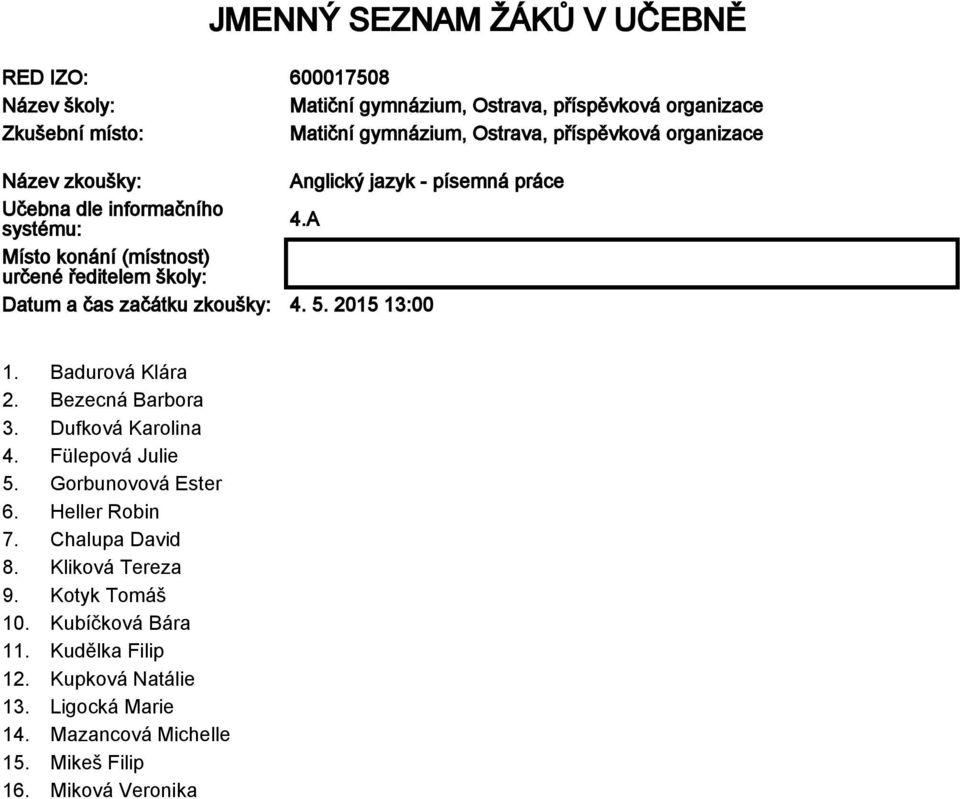 JMENNÝ SEZNAM ŽÁKŮ V UČEBNĚ

RED IZO: 600017508
Název školy: Matiční gymnázium, Ostrava, příspěvková organizace
Zkušební místo: Matiční gymnázium, Ostrava, příspěvková organizace

Název zkoušky: Anglický jazyk - písemná práce
Učebna dle informačního systému: 4.A
Místo konání (místnost) určené ředitelem školy:
Datum a čas začátku zkoušky: 4. 5. 2015 13:00

1. Badurová Klára
2. Bezecná Barbora
3. Dufková Karolina
4. Fülepová Julie
5. Gorbunovová Ester
6. Heller Robin
7. Chalupa David
8. Kliková Tereza
9. Kotyk Tomáš
10. Kubíčková Bára
11. Kudělka Filip
12. Kupková Natálie
13. Ligocká Marie
14. Mazancová Michelle
15. Mikeš Filip
16. Miková Veronika